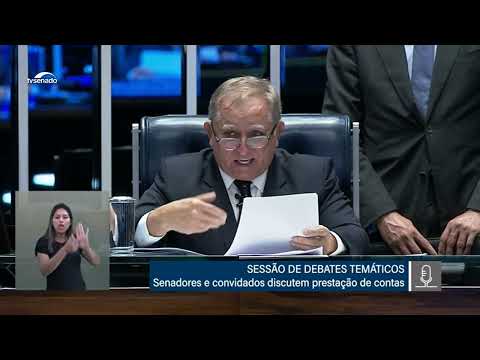 tvsenado

SESSÃO DE DEBATES TEMÁTICOS
Senadores e convidados discutem prestação de contas